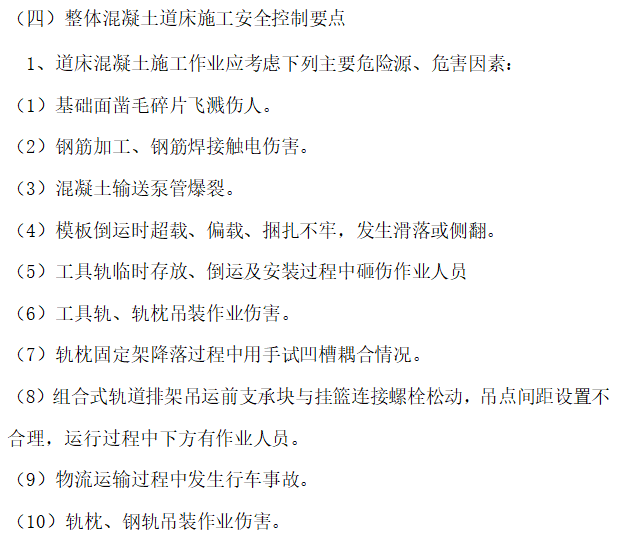 （四）整体混凝土道床施工安全控制要点

1、道床混凝土施工作业应考虑下列主要危险源、危害因素：

（1）基础面凿毛碎片飞溅伤人。

（2）钢筋加工、钢筋焊接触电伤害。

（3）混凝土输送泵管爆裂。

（4）模板倒运时超载、偏载、捆扎不牢，发生滑落或侧翻。

（5）工具轨临时存放、倒运及安装过程中砸伤作业人员

（6）工具轨、轨枕吊装作业伤害。

（7）轨枕固定架降落过程中用手试凹槽耦合情况。

（8）组合式轨道排架吊运前支承块与挂篮连接螺栓松动，吊点间距设置不合理，运行过程中下方有作业人员。

（9）物流运输过程中发生行车事故。

（10）轨枕、钢轨吊装作业伤害。